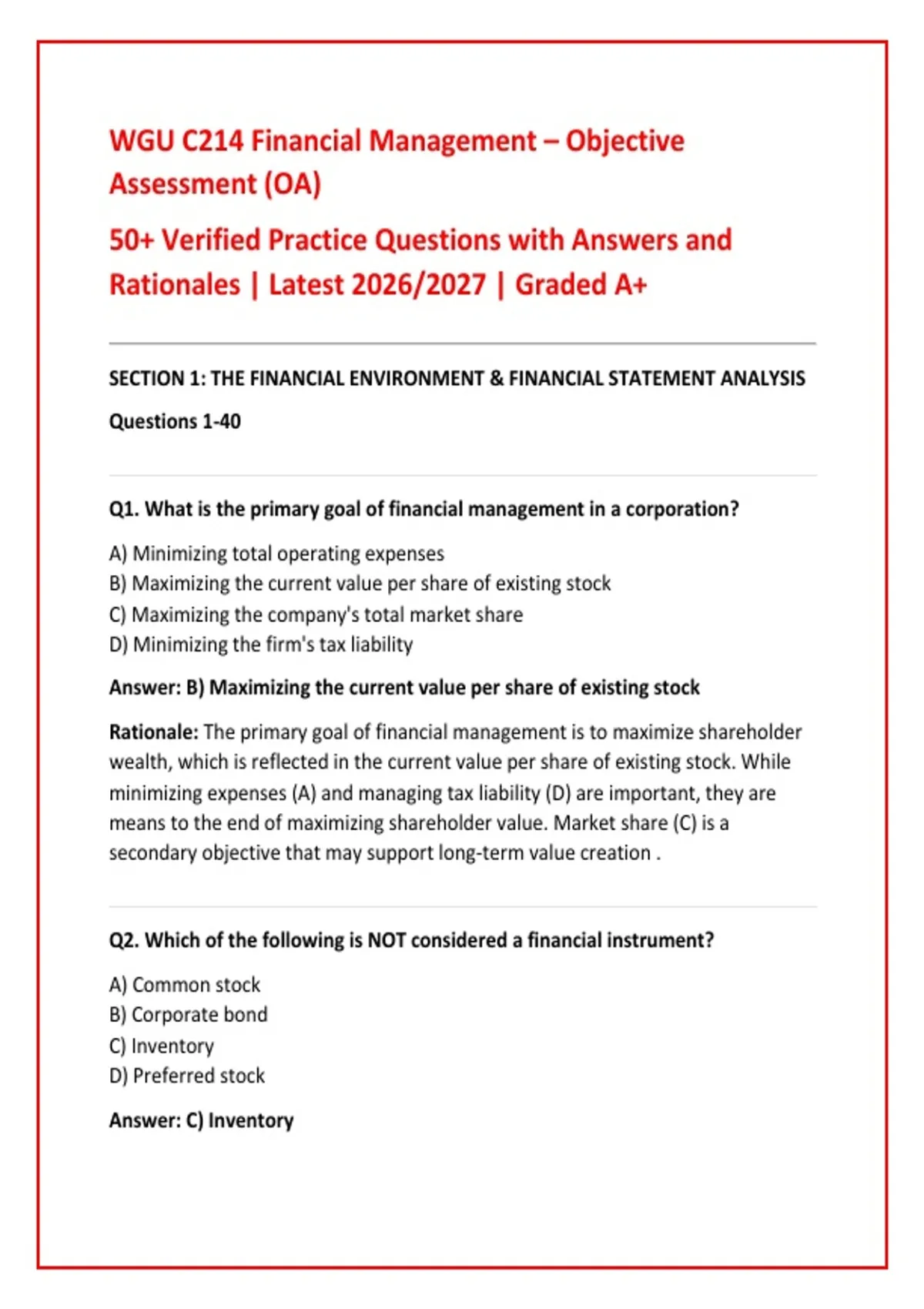 WGU C214 Financial Management – Objective Assessment (OA)

50+ Verified Practice Questions with Answers and Rationales | Latest 2026/2027 | Graded A+

SECTION 1: THE FINANCIAL ENVIRONMENT & FINANCIAL STATEMENT ANALYSIS

Questions 1-40

Q1. What is the primary goal of financial management in a corporation?

A) Minimizing total operating expenses
B) Maximizing the current value per share of existing stock
C) Maximizing the company's total market share
D) Minimizing the firm's tax liability

Answer: B) Maximizing the current value per share of existing stock

Rationale: The primary goal of financial management is to maximize shareholder wealth, which is reflected in the current value per share of existing stock. While minimizing expenses (A) and managing tax liability (D) are important, they are means to the end of maximizing shareholder value. Market share (C) is a secondary objective that may support long-term value creation .

Q2. Which of the following is NOT considered a financial instrument?

A) Common stock
B) Corporate bond
C) Inventory
D) Preferred stock

Answer: C) Inventory